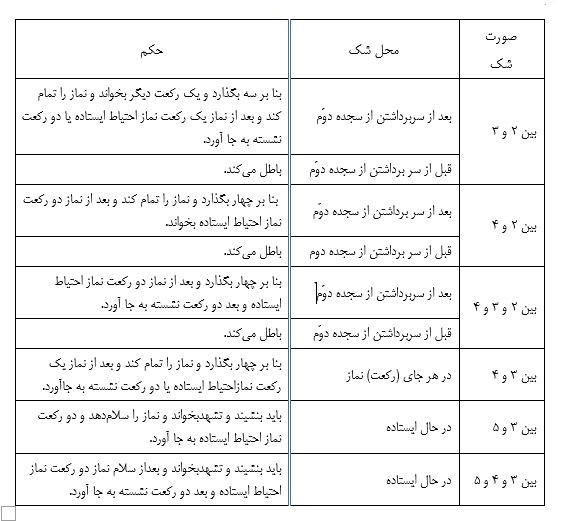 | صورت شک | محل شک | حکم |
|---|---|---|
| بین ۲ و ۳ | بعد از سربرداشتن از سجده دوّم | بنا بر سه بگذارد و یک رکعت دیگر بخواند و نماز را تمام کند و بعد از نماز یک رکعت نماز احتیاط ایستاده یا دو رکعت نشسته به جا آورد. |
| | قبل از سر برداشتن از سجده دوّم | باطل می‌کند. |
| بین ۲ و ۴ | بعد از سر برداشتن از سجده دوّم | بنا بر چهار بگذارد و نماز را تمام کند و بعد از نماز دو رکعت نماز احتیاط ایستاده بخواند. |
| | قبل از سر برداشتن از سجده دوم | باطل می‌کند. |
| بین ۲ و ۳ و ۴ | بعد از سربرداشتن از سجده دوّم | بنا بر چهار بگذارد و بعد از نماز دو رکعت نماز احتیاط ایستاده و بعد دو رکعت نشسته به جا آورد. |
| | قبل از سربرداشتن از سجده دوّم | باطل می‌کند. |
| بین ۳ و ۴ | در هر جای (رکعت) نماز | بنا بر چهار بگذارد و نماز را تمام کند و بعد از نماز یک رکعت نمازاحتیاط ایستاده یا دو رکعت نشسته به جاآورد. |
| بین ۳ و ۵ | در حال ایستاده | باید بنشیند و تشهدبخواند و نماز را سلام‌دهد و دو رکعت نماز احتیاط ایستاده به جا آورد. |
| بین ۳ و ۴ و ۵ | در حال ایستاده | باید بنشیند و تشهدبخواند و بعداز سلام نماز دو رکعت نماز احتیاط ایستاده و بعد دو رکعت نشسته به جا آورد. |